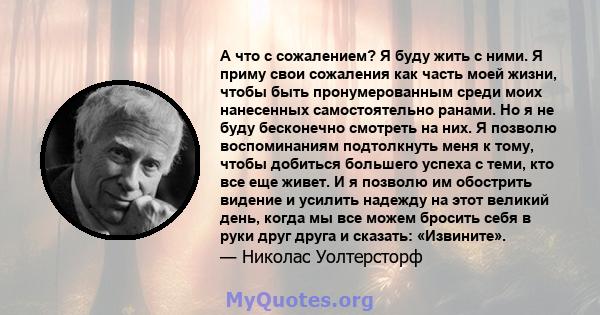 А что с сожалением? Я буду жить с ними. Я приму свои сожаления как часть моей жизни, чтобы быть пронумерованным среди моих нанесенных самостоятельно ранами. Но я не буду бесконечно смотреть на них. Я позволю воспоминаниям подтолкнуть меня к тому, чтобы добиться большего успеха с теми, кто все еще живет. И я позволю им обострить видение и усилить надежду на этот великий день, когда мы все можем бросить себя в руки друг друга и сказать: «Извините».
— Николас Уолтерсторф

MyQuotes.org